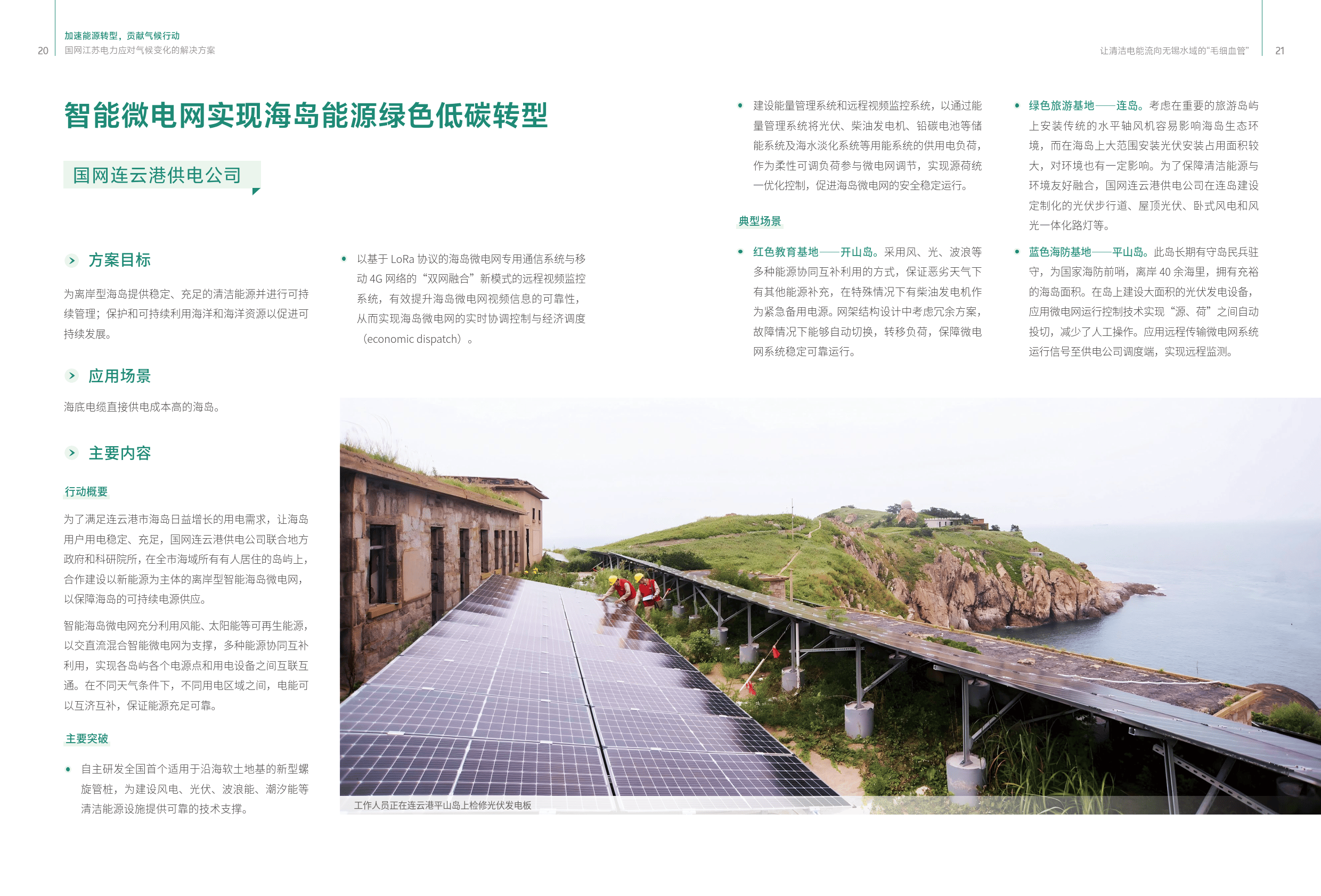 20 加速能源转型，贡献气候行动
国网江苏电力应对气候变化的解决方案

让清洁电能流向无锡水域的“毛细血管” 21

智能微电网实现海岛能源绿色低碳转型

国网连云港供电公司

方案目标

为离岸型海岛提供稳定、充足的清洁能源并进行可持续管理；保护和可持续利用海洋和海洋资源以促进可持续发展。

应用场景

海底电缆直接供电成本高的海岛。

主要内容

行动概要

为了满足连云港市海岛日益增长的用电需求，让海岛用户用电稳定、充足，国网连云港供电公司联合地方政府和科研院所，在全市海域所有有人居住的岛屿上，合作建设以新能源为主体的离岸型智能海岛微电网，以保障海岛的可持续电源供应。

智能海岛微电网充分利用风能、太阳能等可再生能源，以交直流混合智能微电网为支撑，多种能源协同互补利用，实现各岛屿各个电源点和用电设备之间互联互通。在不同天气条件下，不同用电区域之间，电能可以互济互补，保证能源充足可靠。

主要突破

• 自主研发全国首个适用于沿海软土地基的新型螺旋管桩，为建设风电、光伏、波浪能、潮汐能等清洁能源设施提供可靠的技术支撑。

• 以基于 LoRa 协议的海岛微电网专用通信系统与移动 4G 网络的“双网融合”新模式的远程视频监控系统，有效提升海岛微电网视频信息的可靠性，从而实现海岛微电网的实时协调控制与经济调度（economic dispatch）。

• 建设能量管理系统和远程视频监控系统，以通过能量管理系统将光伏、柴油发电机、铅碳电池等储能系统及海水淡化系统等用能系统的供用电负荷，作为柔性可调负荷参与微电网调节，实现源荷统一优化控制，促进海岛微电网的安全稳定运行。

典型场景

• 红色教育基地——开山岛。采用风、光、波浪等多种能源协同互补利用的方式，保证恶劣天气下有其他能源补充，在特殊情况下有柴油发电机作为紧急备用电源。网架结构设计中考虑冗余方案，故障情况下能够自动切换，转移负荷，保障微电网系统稳定可靠运行。

• 绿色旅游基地——连岛。考虑在重要的旅游岛屿上安装传统的水平轴风机容易影响海岛生态环境，而在海岛上大范围安装光伏安装占用面积较大，对环境也有一定影响。为了保障清洁能源与环境友好融合，国网连云港供电公司在连岛建设定制化的光伏步行道、屋顶光伏、卧式风电和风光一体化路灯等。

• 蓝色海防基地——平山岛。此岛长期有守岛民兵驻守，为国家海防前哨，离岸 40 余海里，拥有充裕的海岛面积。在岛上建设大面积的光伏发电设备，应用微电网运行控制技术实现“源、荷”之间自动投切，减少了人工操作。应用远程传输微电网系统运行信号至供电公司调度端，实现远程监测。

工作人员正在连云港平山岛上检修光伏发电板